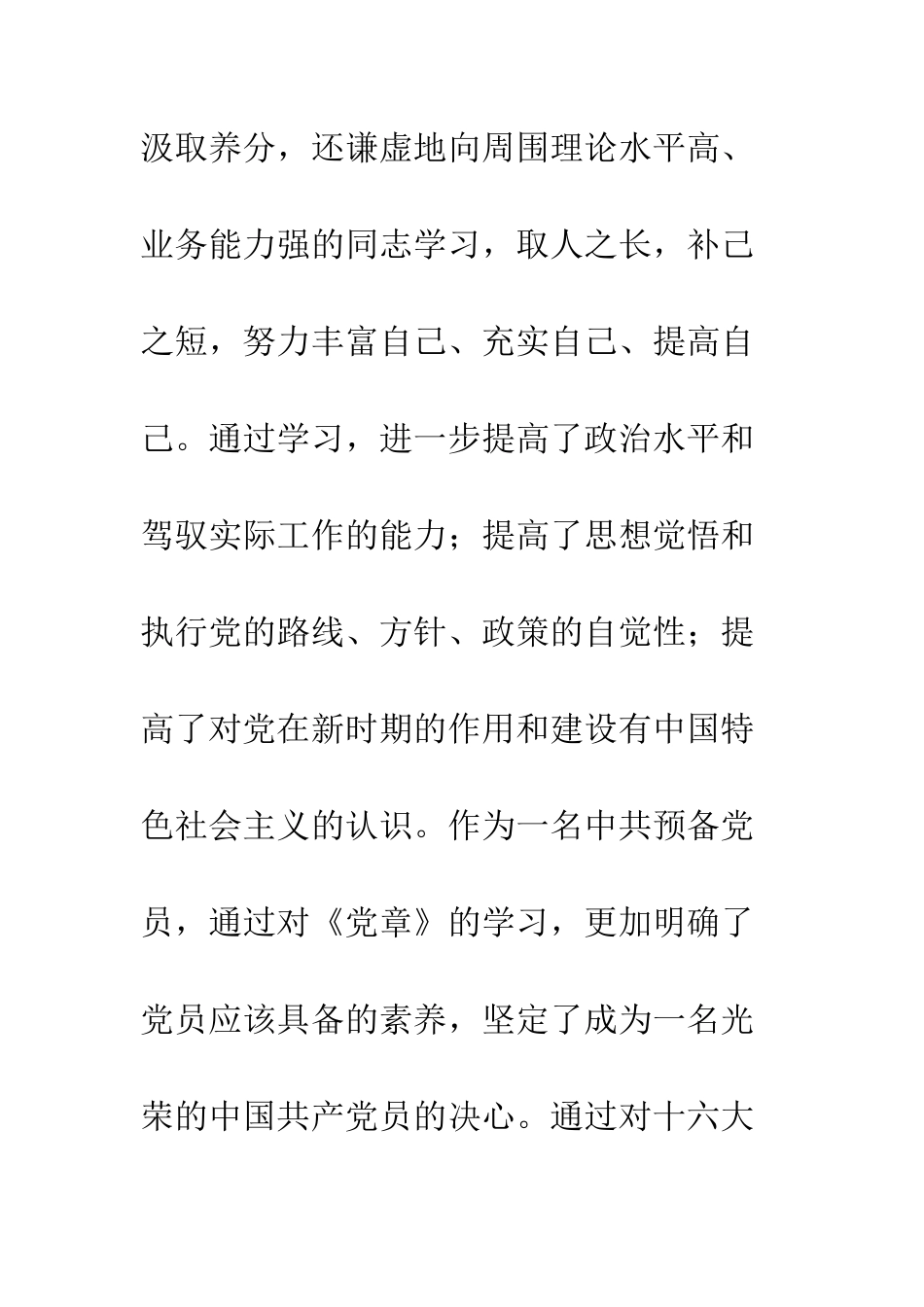 汲取养分，还谦虚地向周围理论水平高、业务能力强的同志学习，取人之长，补己之短，努力丰富自己、充实自己、提高自己。通过学习，进一步提高了政治水平和驾驭实际工作的能力；提高了思想觉悟和执行党的路线、方针、政策的自觉性；提高了对党在新时期的作用和建设有中国特色社会主义的认识。作为一名中共预备党员，通过对《党章》的学习，更加明确了党员应该具备的素养，坚定了成为一名光荣的中国共产党员的决心。通过对十六大